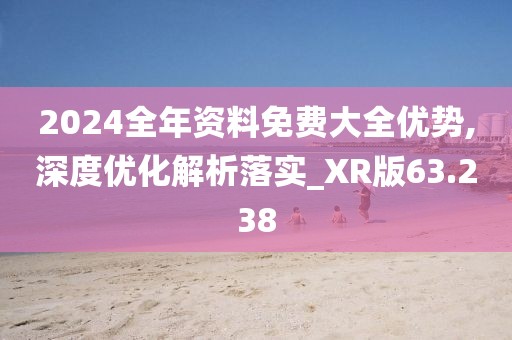 2024全年资料免费大全优势,深度优化解析落实_XR版63.238